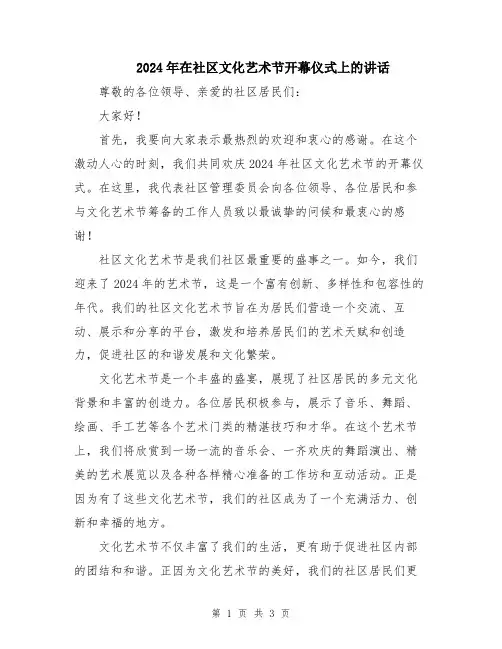 2024年在社区文化艺术节开幕仪式上的讲话

尊敬的各位领导、亲爱的社区居民们：

大家好！

首先，我要向大家表示最热烈的欢迎和衷心的感谢。在这个激动人心的时刻，我们共同欢庆2024年社区文化艺术节的开幕仪式。在这里，我代表社区管理委员会向各位领导、各位居民和参与文化艺术节筹备的工作人员致以最诚挚的问候和最衷心的感谢！

社区文化艺术节是我们社区最重要的盛事之一。如今，我们迎来了2024年的艺术节，这是一个富有创新、多样性和包容性的年代。我们的社区文化艺术节旨在为居民们营造一个交流、互动、展示和分享的平台，激发和培养居民们的艺术天赋和创造力，促进社区的和谐发展和文化繁荣。

文化艺术节是一个丰盛的盛宴，展现了社区居民的多元文化背景和丰富的创造力。各位居民积极参与，展示了音乐、舞蹈、绘画、手工艺等各个艺术门类的精湛技巧和才华。在这个艺术节上，我们将欣赏到一场一流的音乐会、一齐欢庆的舞蹈演出、精美的艺术展览以及各种各样精心准备的工作坊和互动活动。正是因为有了这些文化艺术节，我们的社区成为了一个充满活力、创新和幸福的地方。

文化艺术节不仅丰富了我们的生活，更有助于促进社区内部的团结和和谐。正因为文化艺术节的美好，我们的社区居民们更

第 1 页 共 3 页